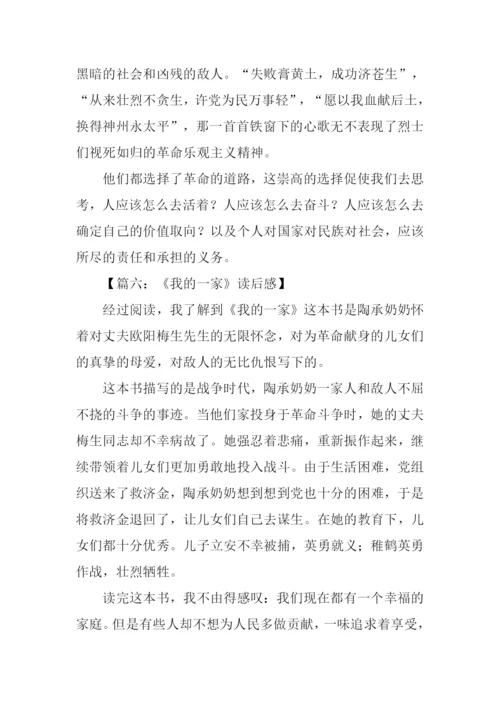 黑暗的社会和凶残的敌人。“失败膏黄土，成功济苍生”，“从来壮烈不贪生，许党为民万事轻”，“愿以我血献后土，换得神州永太平”，那一首首铁窗下的心歌无不表现了烈士们视死如归的革命乐观主义精神。

他们都选择了革命的道路，这崇高的选择促使我们去思考，人应该怎么去活着？人应该怎么去奋斗？人应该怎么去确定自己的价值取向？以及个人对国家对民族对社会，应该所尽的责任和承担的义务。

【篇六：《我的一家》读后感】

经过阅读，我了解到《我的一家》这本书是陶承奶奶怀着对丈夫欧阳梅生先生的无限怀念，对为革命献身的儿女们的真挚的母爱，对敌人的无比仇恨写下的。

这本书描写的是战争时代，陶承奶奶一家人和敌人不屈不挠的斗争的事迹。当他们家投身于革命斗争时，她的丈夫梅生同志却不幸病故了。她强忍着悲痛，重新振作起来，继续带领着儿女们更加勇敢地投入战斗。由于生活困难，党组织送来了救济金，陶承奶奶想到想到党也十分的困难，于是将救济金退回了，让儿女们自己去谋生。在她的教育下，儿女们都十分优秀。儿子立安不幸被捕，英勇就义；稚鹤英勇作战，壮烈牺牲。

读完这本书，我不由得感叹：我们现在都有一个幸福的家庭。但是有些人却不想为人民多做贡献，一味追求着享受，